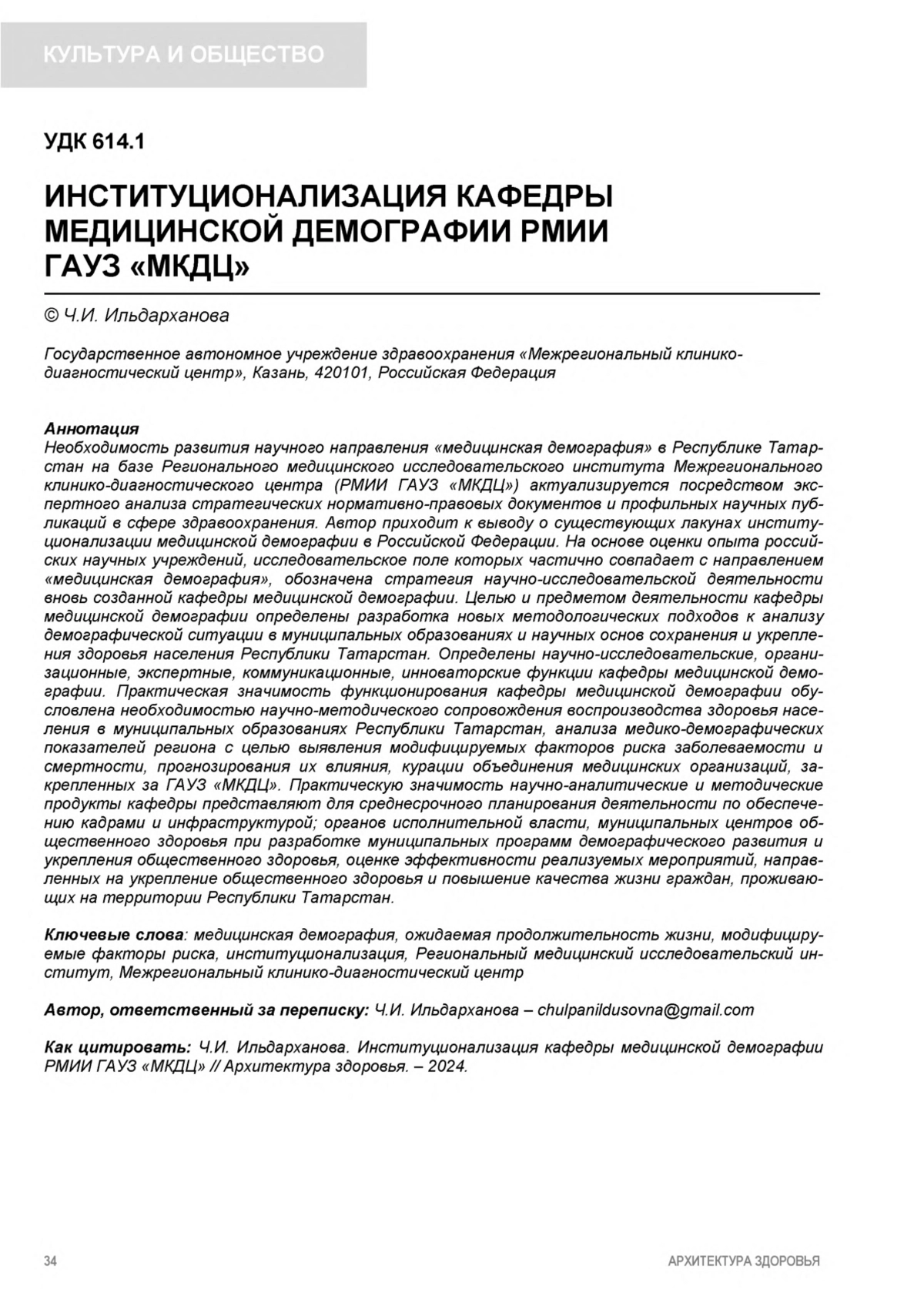 КУЛЬТУРА И ОБЩЕСТВО

УДК 614.1

ИНСТИТУЦИОНАЛИЗАЦИЯ КАФЕДРЫ МЕДИЦИНСКОЙ ДЕМОГРАФИИ РМИИ ГАУЗ «МКДЦ»

© Ч.И. Ильдарханова

Государственное автономное учреждение здравоохранения «Межрегиональный клинико-диагностический центр», Казань, 420101, Российская Федерация

Аннотация
Необходимость развития научного направления «медицинская демография» в Республике Татарстан на базе Регионального медицинского исследовательского института Межрегионального клинико-диагностического центра (РМИИ ГАУЗ «МКДЦ») актуализируется посредством экспертного анализа стратегических нормативно-правовых документов и профильных научных публикаций в сфере здравоохранения. Автор приходит к выводу о существующих лакунах институционализации медицинской демографии в Российской Федерации. На основе оценки опыта российских научных учреждений, исследовательское поле которых частично совпадает с направлением «медицинская демография», обозначена стратегия научно-исследовательской деятельности вновь созданной кафедры медицинской демографии. Целью и предметом деятельности кафедры медицинской демографии определены разработка новых методологических подходов к анализу демографической ситуации в муниципальных образованиях и научных основ сохранения и укрепления здоровья населения Республики Татарстан. Определены научно-исследовательские, организационные, экспертные, коммуникационные, инноваторские функции кафедры медицинской демографии. Практическая значимость функционирования кафедры медицинской демографии обусловлена необходимостью научно-методического сопровождения воспроизводства здоровья населения в муниципальных образованиях Республики Татарстан, анализа медико-демографических показателей региона с целью выявления модифицируемых факторов риска заболеваемости и смертности, прогнозирования их влияния, курации объединения медицинских организаций, закрепленных за ГАУЗ «МКДЦ». Практическую значимость научно-аналитические и методические продукты кафедры представляют для среднесрочного планирования деятельности по обеспечению кадрами и инфраструктурой; органов исполнительной власти, муниципальных центров общественного здоровья при разработке муниципальных программ демографического развития и укрепления общественного здоровья, оценке эффективности реализуемых мероприятий, направленных на укрепление общественного здоровья и повышение качества жизни граждан, проживающих на территории Республики Татарстан.

Ключевые слова: медицинская демография, ожидаемая продолжительность жизни, модифицируемые факторы риска, институционализация, Региональный медицинский исследовательский институт, Межрегиональный клинико-диагностический центр

Автор, ответственный за переписку: Ч.И. Ильдарханова – chulpanildusovna@gmail.com

Как цитировать: Ч.И. Ильдарханова. Институционализация кафедры медицинской демографии РМИИ ГАУЗ «МКДЦ» // Архитектура здоровья. – 2024.

34

АРХИТЕКТУРА ЗДОРОВЬЯ